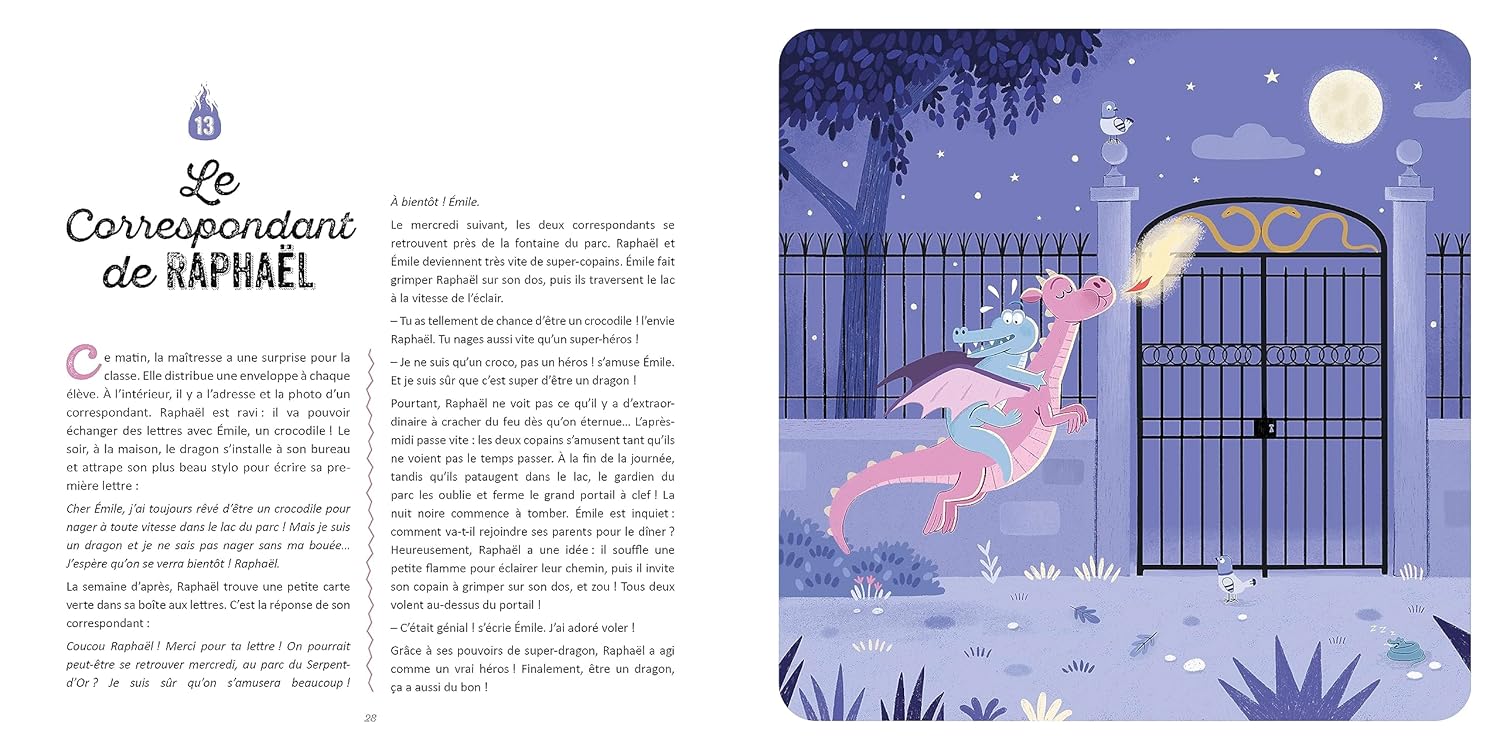 13

Le Correspondant de RAPHAËL

Ce matin, la maîtresse a une surprise pour la classe. Elle distribue une enveloppe à chaque élève. À l'intérieur, il y a l'adresse et la photo d'un correspondant. Raphaël est ravi : il va pouvoir échanger des lettres avec Émile, un crocodile ! Le soir, à la maison, le dragon s'installe à son bureau et attrape son plus beau stylo pour écrire sa première lettre :

Cher Émile, j'ai toujours rêvé d'être un crocodile pour nager à toute vitesse dans le lac du parc ! Mais je suis un dragon et je ne sais pas nager sans ma bouée… J'espère qu'on se verra bientôt ! Raphaël.

La semaine d'après, Raphaël trouve une petite carte verte dans sa boîte aux lettres. C'est la réponse de son correspondant :

Coucou Raphaël ! Merci pour ta lettre ! On pourrait peut-être se retrouver mercredi, au parc du Serpent-d'Or ? Je suis sûr qu'on s'amusera beaucoup !

À bientôt ! Émile.

Le mercredi suivant, les deux correspondants se retrouvent près de la fontaine du parc. Raphaël et Émile deviennent très vite de super-copains. Émile fait grimper Raphaël sur son dos, puis ils traversent le lac à la vitesse de l'éclair.

– Tu as tellement de chance d'être un crocodile ! l'envie Raphaël. Tu nages aussi vite qu'un super-héros !

– Je ne suis qu'un croco, pas un héros ! s'amuse Émile. Et je suis sûr que c'est super d'être un dragon !

Pourtant, Raphaël ne voit pas ce qu'il y a d'extraordinaire à cracher du feu dès qu'on éternue… L'après-midi passe vite : les deux copains s'amusent tant qu'ils ne voient pas le temps passer. À la fin de la journée, tandis qu'ils pataugent dans le lac, le gardien du parc les oublie et ferme le grand portail à clef ! La nuit noire commence à tomber. Émile est inquiet : comment va-t-il rejoindre ses parents pour le dîner ? Heureusement, Raphaël a une idée : il souffle une petite flamme pour éclairer leur chemin, puis il invite son copain à grimper sur son dos, et zou ! Tous deux volent au-dessus du portail !

– C'était génial ! s'écrie Émile. J'ai adoré voler !

Grâce à ses pouvoirs de super-dragon, Raphaël a agi comme un vrai héros ! Finalement, être un dragon, ça a aussi du bon !

28